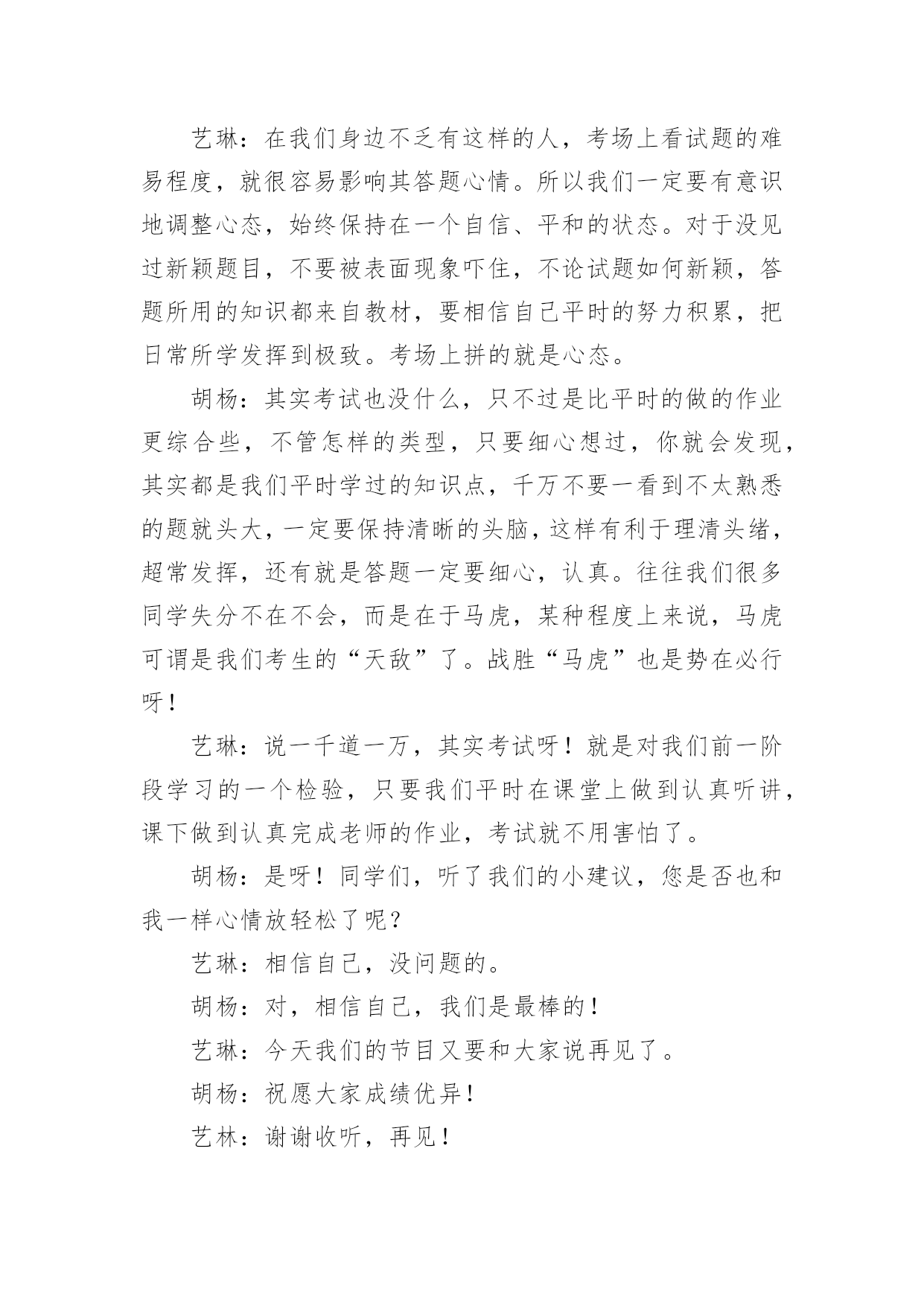 艺琳：在我们身边不乏有这样的人，考场上看试题的难易程度，就很容易影响其答题心情。所以我们一定要有意识地调整心态，始终保持在一个自信、平和的状态。对于没见过新颖题目，不要被表面现象吓住，不论试题如何新颖，答题所用的知识都来自教材，要相信自己平时的努力积累，把日常所学发挥到极致。考场上拼的就是心态。

胡杨：其实考试也没什么，只不过是比平时的做的作业更综合些，不管怎样的类型，只要细心想过，你就会发现，其实都是我们平时学过的知识点，千万不要一看到不太熟悉的题就头大，一定要保持清晰的头脑，这样有利于理清头绪，超常发挥，还有就是答题一定要细心，认真。往往我们很多同学失分不在不会，而是在于马虎，某种程度上来说，马虎可谓是我们考生的“天敌”了。战胜“马虎”也是势在必行呀！

艺琳：说一千道一万，其实考试呀！就是对我们前一阶段学习的一个检验，只要我们平时在课堂上做到认真听讲，课下做到认真完成老师的作业，考试就不用害怕了。

胡杨：是呀！同学们，听了我们的小建议，您是否也和我一样心情放轻松了呢？

艺琳：相信自己，没问题的。

胡杨：对，相信自己，我们是最棒的！

艺琳：今天我们的节目又要和大家说再见了。

胡杨：祝愿大家成绩优异！

艺林：谢谢收听，再见！